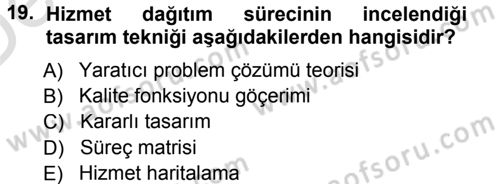 19. Hizmet dağıtım sürecinin incelendiği tasarım tekniği aşağıdakilerden hangisidir?

A) Yaratıcı problem çözümü teorisi
B) Kalite fonksiyonu göçerimi
C) Kararlı tasarım
D) Süreç matrisi
E) Hizmet haritalama

www.aofsoru.com